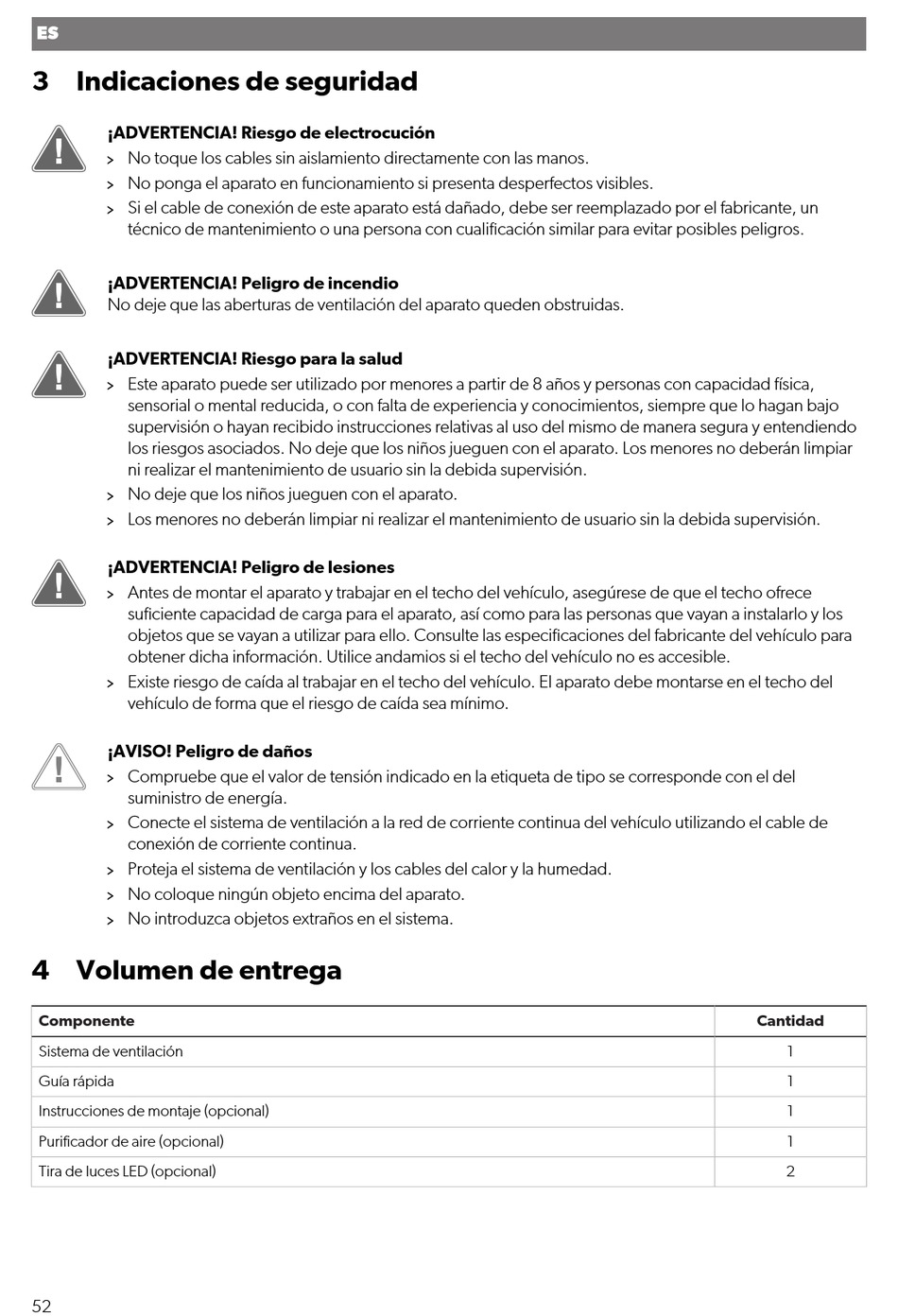 ES

3 Indicaciones de seguridad

¡ADVERTENCIA! Riesgo de electrocución
> No toque los cables sin aislamiento directamente con las manos.
> No ponga el aparato en funcionamiento si presenta desperfectos visibles.
> Si el cable de conexión de este aparato está dañado, debe ser reemplazado por el fabricante, un técnico de mantenimiento o una persona con cualificación similar para evitar posibles peligros.

¡ADVERTENCIA! Peligro de incendio
No deje que las aberturas de ventilación del aparato queden obstruidas.

¡ADVERTENCIA! Riesgo para la salud
> Este aparato puede ser utilizado por menores a partir de 8 años y personas con capacidad física, sensorial o mental reducida, o con falta de experiencia y conocimientos, siempre que lo hagan bajo supervisión o hayan recibido instrucciones relativas al uso del mismo de manera segura y entendiendo los riesgos asociados. No deje que los niños jueguen con el aparato. Los menores no deberán limpiar ni realizar el mantenimiento de usuario sin la debida supervisión.
> No deje que los niños jueguen con el aparato.
> Los menores no deberán limpiar ni realizar el mantenimiento de usuario sin la debida supervisión.

¡ADVERTENCIA! Peligro de lesiones
> Antes de montar el aparato y trabajar en el techo del vehículo, asegúrese de que el techo ofrece suficiente capacidad de carga para el aparato, así como para las personas que vayan a instalarlo y los objetos que se vayan a utilizar para ello. Consulte las especificaciones del fabricante del vehículo para obtener dicha información. Utilice andamios si el techo del vehículo no es accesible.
> Existe riesgo de caída al trabajar en el techo del vehículo. El aparato debe montarse en el techo del vehículo de forma que el riesgo de caída sea mínimo.

¡AVISO! Peligro de daños
> Compruebe que el valor de tensión indicado en la etiqueta de tipo se corresponde con el del suministro de energía.
> Conecte el sistema de ventilación a la red de corriente continua del vehículo utilizando el cable de conexión de corriente continua.
> Proteja el sistema de ventilación y los cables del calor y la humedad.
> No coloque ningún objeto encima del aparato.
> No introduzca objetos extraños en el sistema.

4 Volumen de entrega

| Componente | Cantidad |
|---|---|
| Sistema de ventilación | 1 |
| Guía rápida | 1 |
| Instrucciones de montaje (opcional) | 1 |
| Purificador de aire (opcional) | 1 |
| Tira de luces LED (opcional) | 2 |

52